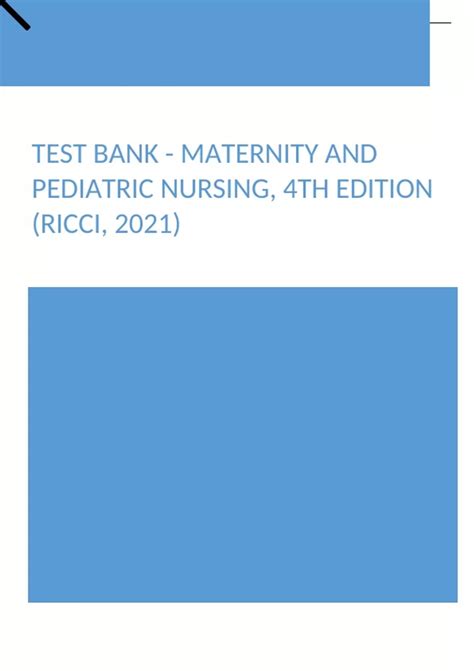 TEST BANK - MATERNITY AND PEDIATRIC NURSING, 4TH EDITION (RICCI, 2021)